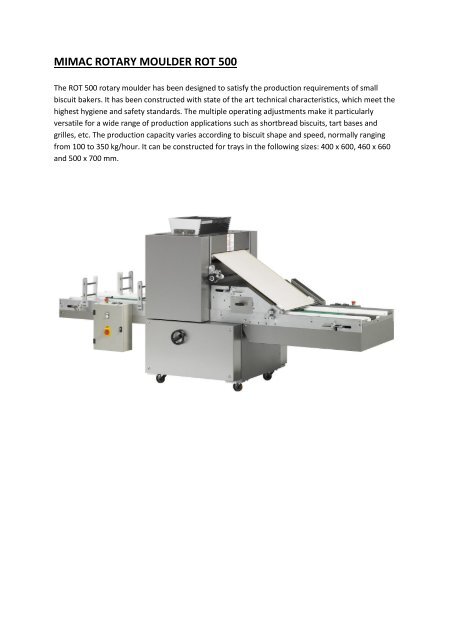 MIMAC ROTARY MOULDER ROT 500

The ROT 500 rotary moulder has been designed to satisfy the production requirements of small biscuit bakers. It has been constructed with state of the art technical characteristics, which meet the highest hygiene and safety standards. The multiple operating adjustments make it particularly versatile for a wide range of production applications such as shortbread biscuits, tart bases and grilles, etc. The production capacity varies according to biscuit shape and speed, normally ranging from 100 to 350 kg/hour. It can be constructed for trays in the following sizes: 400 x 600, 460 x 660 and 500 x 700 mm.